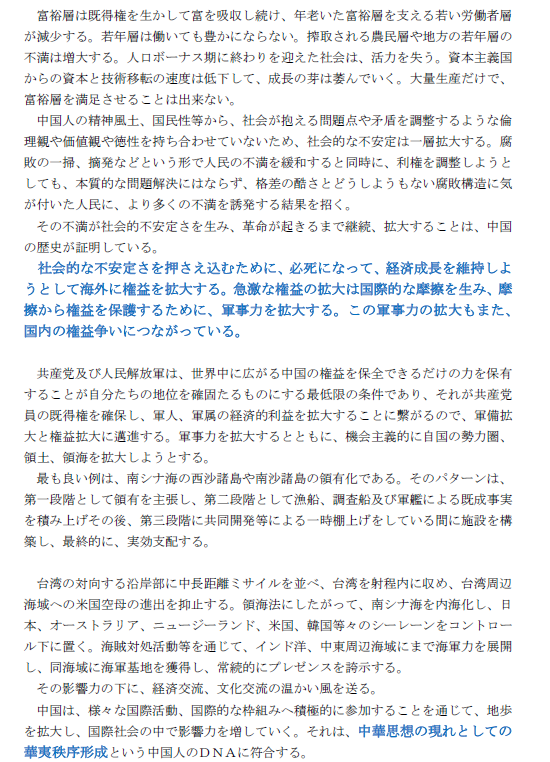 富裕層は既得権を生かして富を吸収し続け、年老いた富裕層を支える若い労働者層が減少する。若年層は働いても豊かにならない。搾取される農民層や地方の若年層の不満は増大する。人口ボーナス期に終わりを迎えた社会は、活力を失う。資本主義国からの資本と技術移転の速度は低下して、成長の芽は萎んでいく。大量生産だけで、富裕層を満足させることは出来ない。

中国人の精神風土、国民性等から、社会が抱える問題点や矛盾を調整するような倫理観や価値観や徳性を持ち合わせていないため、社会的な不安定は一層拡大する。腐敗の一掃、摘発などという形で人民の不満を緩和すると同時に、利権を調整しようとしても、本質的な問題解決にはならず、格差の酷さとどうしようもない腐敗構造に気が付いた人民に、より多くの不満を誘発する結果を招く。

その不満が社会的不安定さを生み、革命が起きるまで継続、拡大することは、中国の歴史が証明している。

社会的な不安定さを押さえ込むために、必死になって、経済成長を維持しようとして海外に権益を拡大する。急激な権益の拡大は国際的な摩擦を生み、摩擦から権益を保護するために、軍事力を拡大する。この軍事力の拡大もまた、国内の権益争いにつながっている。

共産党及び人民解放軍は、世界中に広がる中国の権益を保全できるだけの力を保有することが自分たちの地位を確固たるものにする最低限の条件であり、それが共産党員の既得権を確保し、軍人、軍属の経済的利益を拡大することに繋がるので、軍備拡大と権益拡大に邁進する。軍事力を拡大するとともに、機会主義的に自国の勢力圏、領土、領海を拡大しようとする。

最も良い例は、南シナ海の西沙諸島や南沙諸島の領有化である。そのパターンは、第一段階として領有を主張し、第二段階として漁船、調査船及び軍艦による既成事実を積み上げその後、第三段階に共同開発等による一時棚上げをしている間に施設を構築し、最終的に、実効支配する。

台湾の対向する沿岸部に中長距離ミサイルを並べ、台湾を射程内に収め、台湾周辺海域への米国空母の進出を抑止する。領海法にしたがって、南シナ海を内海化し、日本、オーストラリア、ニュージーランド、米国、韓国等々のシーレーンをコントロール下に置く。海賊対処活動等を通じて、インド洋、中東周辺海域にまで海軍力を展開し、同海域に海軍基地を獲得し、常続的にプレゼンスを誇示する。

その影響力の下に、経済交流、文化交流の温かい風を送る。

中国は、様々な国際活動、国際的な枠組みへ積極的に参加することを通じて、地歩を拡大し、国際社会の中で影響力を増していく。それは、中華思想の現れとしての華夷秩序形成という中国人のＤＮＡに符合する。